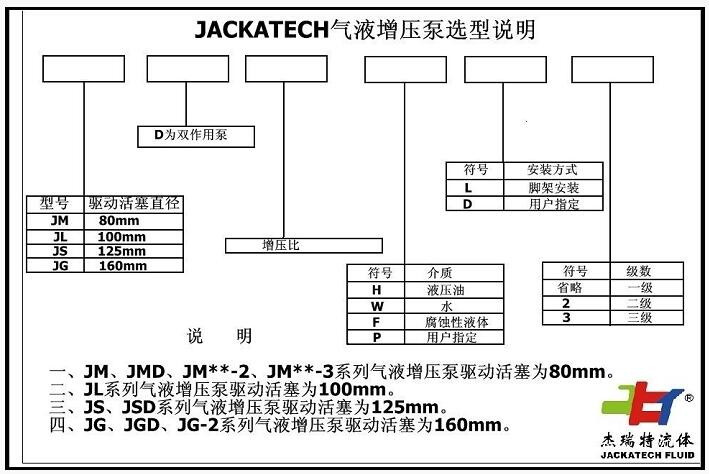 JACKATECH气液增压泵选型说明

D为双作用泵

| 型号 | 驱动活塞直径 |
|---|---|
| JM | 80mm |
| JL | 100mm |
| JS | 125mm |
| JG | 160mm |

增压比

| 符号 | 介质 |
|---|---|
| H | 液压油 |
| W | 水 |
| F | 腐蚀性液体 |
| P | 用户指定 |

| 符号 | 安装方式 |
|---|---|
| L | 脚架安装 |
| D | 用户指定 |

| 符号 | 级数 |
|---|---|
| 省略 | 一级 |
| 2 | 二级 |
| 3 | 三级 |

说 明

一、JM、JMD、JM**-2、JM**-3系列气液增压泵驱动活塞为80mm。
二、JL系列气液增压泵驱动活塞为100mm。
三、JS、JSD系列气液增压泵驱动活塞为125mm。
四、JG、JGD、JG-2系列气液增压泵驱动活塞为160mm。

®
杰瑞特流体
JACKATECH FLUID